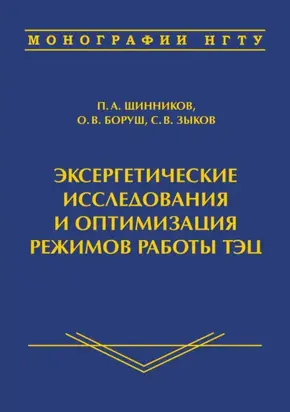 МОНОГРАФИИ НГТУ

П. А. ШИННИКОВ,
О. В. БОРУШ, С. В. ЗЫКОВ

ЭКСЕРГЕТИЧЕСКИЕ ИССЛЕДОВАНИЯ И ОПТИМИЗАЦИЯ РЕЖИМОВ РАБОТЫ ТЭЦ